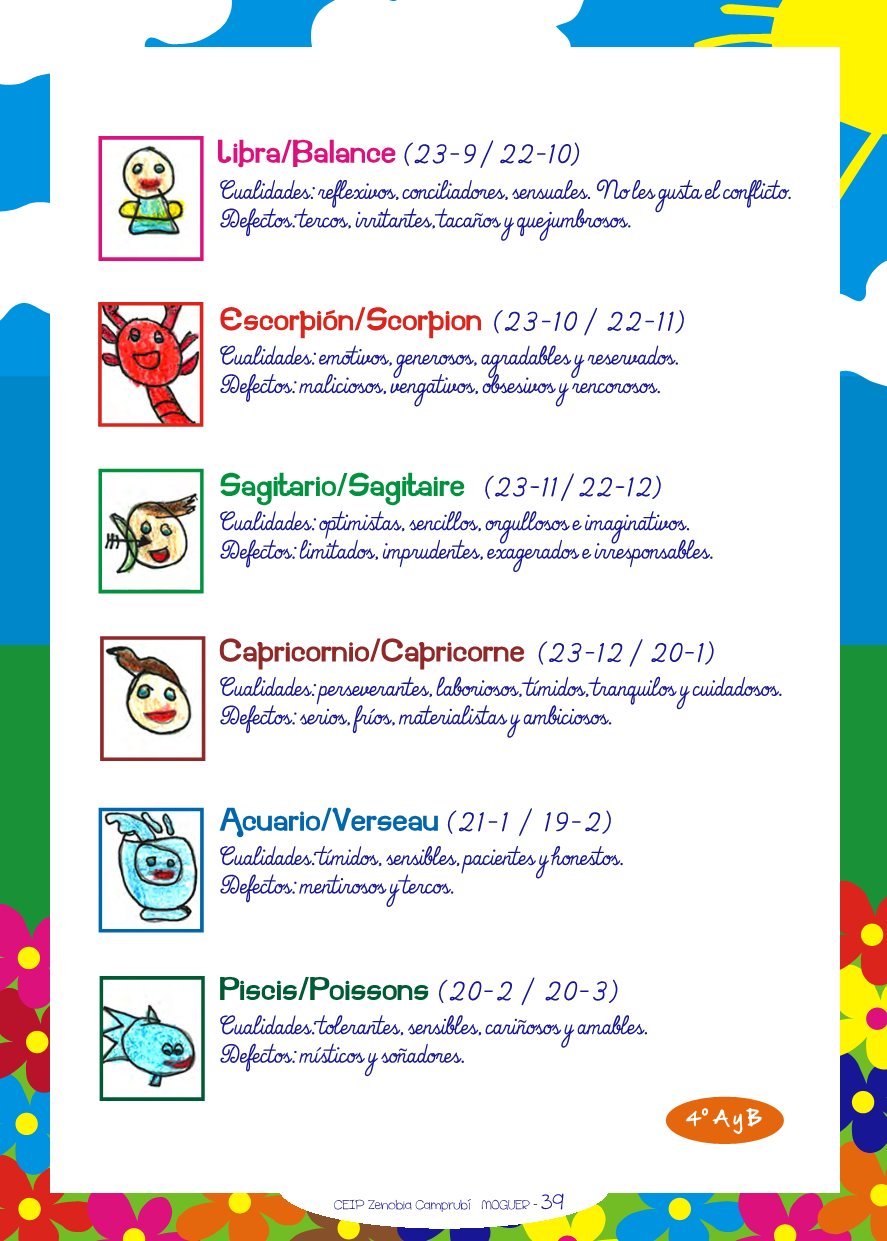 Libra/Balance (23-9 / 22-10)
Cualidades: reflexivos, conciliadores, sensuales. No les gusta el conflicto.
Defectos: tercos, irritantes, tacaños y quejumbrosos.

Escorpión/Scorpion (23-10 / 22-11)
Cualidades: emotivos, generosos, agradables y reservados.
Defectos: maliciosos, vengativos, obsesivos y rencorosos.

Sagitario/Sagitaire (23-11 / 22-12)
Cualidades: optimistas, sencillos, orgullosos e imaginativos.
Defectos: limitados, imprudentes, exagerados e irresponsables.

Capricornio/Capricorne (23-12 / 20-1)
Cualidades: perseverantes, laboriosos, tímidos, tranquilos y cuidadosos.
Defectos: serios, fríos, materialistas y ambiciosos.

Acuario/Verseau (21-1 / 19-2)
Cualidades: tímidos, sensibles, pacientes y honestos.
Defectos: mentirosos y tercos.

Piscis/Poissons (20-2 / 20-3)
Cualidades: tolerantes, sensibles, cariñosos y amables.
Defectos: místicos y soñadores.

4º A y B

CEIP Zenobia Camprubí MOGUER - 39